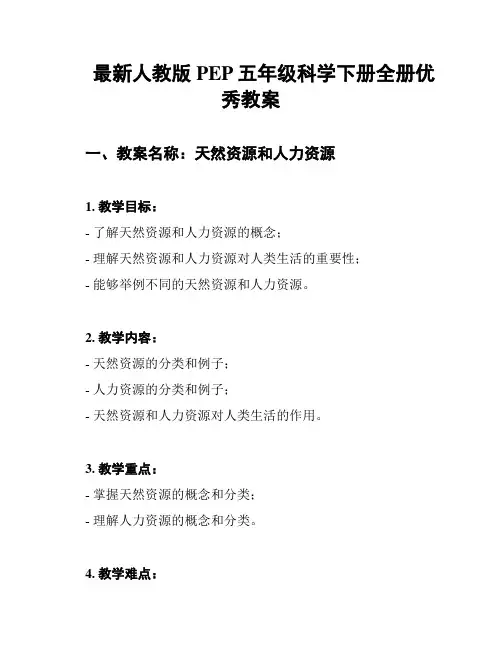 最新人教版 PEP 五年级科学下册全册优秀教案

一、教案名称：天然资源和人力资源

1. 教学目标：

- 了解天然资源和人力资源的概念；

- 理解天然资源和人力资源对人类生活的重要性；

- 能够举例不同的天然资源和人力资源。

2. 教学内容：

- 天然资源的分类和例子；

- 人力资源的分类和例子；

- 天然资源和人力资源对人类生活的作用。

3. 教学重点：

- 掌握天然资源的概念和分类；

- 理解人力资源的概念和分类。

4. 教学难点：